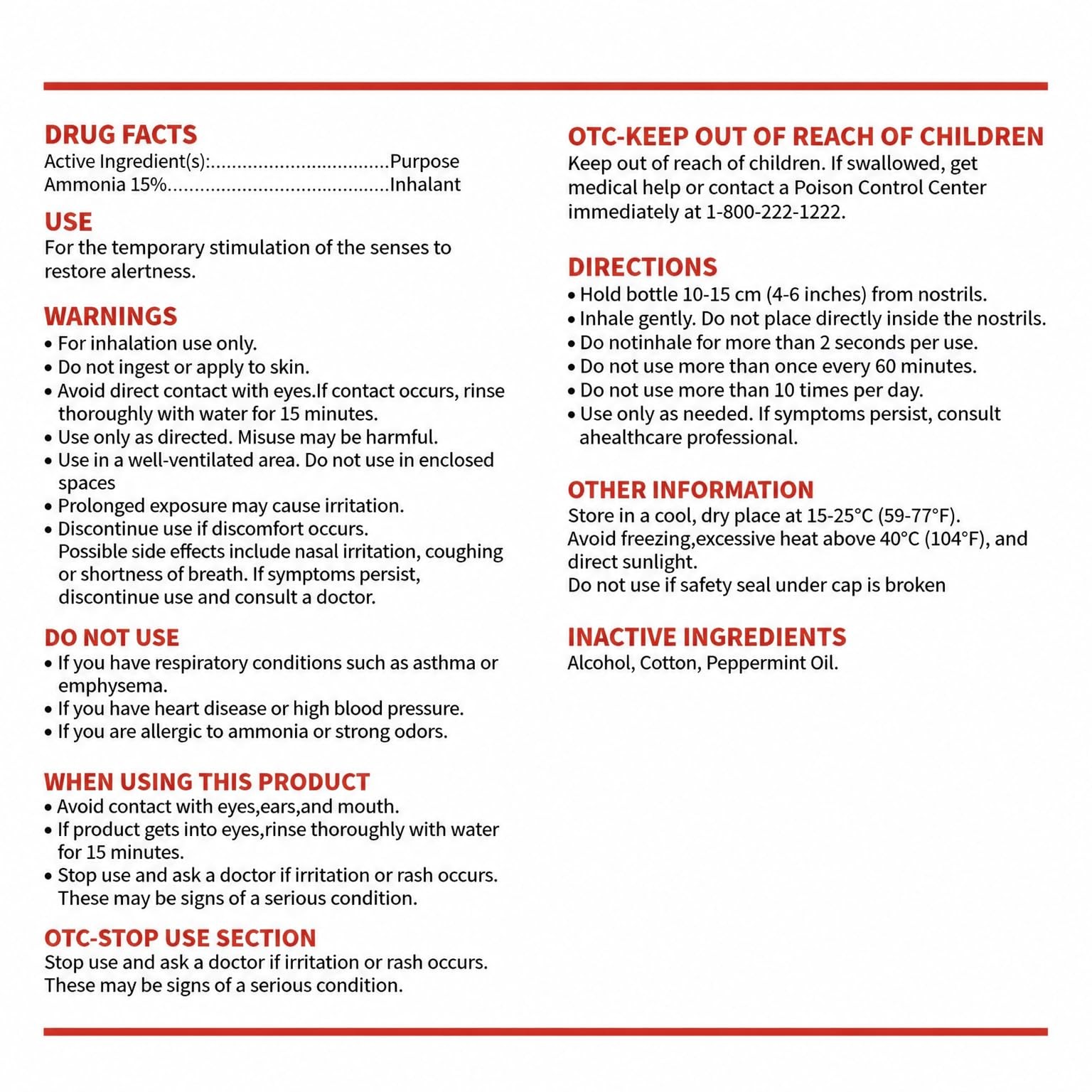 DRUG FACTS
Active Ingredient(s): Purpose
Ammonia 15% Inhalant

USE
For the temporary stimulation of the senses to restore alertness.

WARNINGS
• For inhalation use only.
• Do not ingest or apply to skin.
• Avoid direct contact with eyes.If contact occurs, rinse thoroughly with water for 15 minutes.
• Use only as directed. Misuse may be harmful.
• Use in a well-ventilated area. Do not use in enclosed spaces
• Prolonged exposure may cause irritation.
• Discontinue use if discomfort occurs. Possible side effects include nasal irritation, coughing or shortness of breath. If symptoms persist, discontinue use and consult a doctor.

DO NOT USE
• If you have respiratory conditions such as asthma or emphysema.
• If you have heart disease or high blood pressure.
• If you are allergic to ammonia or strong odors.

WHEN USING THIS PRODUCT
• Avoid contact with eyes,ears,and mouth.
• If product gets into eyes,rinse thoroughly with water for 15 minutes.
• Stop use and ask a doctor if irritation or rash occurs. These may be signs of a serious condition.

OTC-STOP USE SECTION
Stop use and ask a doctor if irritation or rash occurs. These may be signs of a serious condition.

OTC-KEEP OUT OF REACH OF CHILDREN
Keep out of reach of children. If swallowed, get medical help or contact a Poison Control Center immediately at 1-800-222-1222.

DIRECTIONS
• Hold bottle 10-15 cm (4-6 inches) from nostrils.
• Inhale gently. Do not place directly inside the nostrils.
• Do notinhale for more than 2 seconds per use.
• Do not use more than once every 60 minutes.
• Do not use more than 10 times per day.
• Use only as needed. If symptoms persist, consult ahealthcare professional.

OTHER INFORMATION
Store in a cool, dry place at 15-25°C (59-77°F).
Avoid freezing,excessive heat above 40°C (104°F), and direct sunlight.
Do not use if safety seal under cap is broken

INACTIVE INGREDIENTS
Alcohol, Cotton, Peppermint Oil.